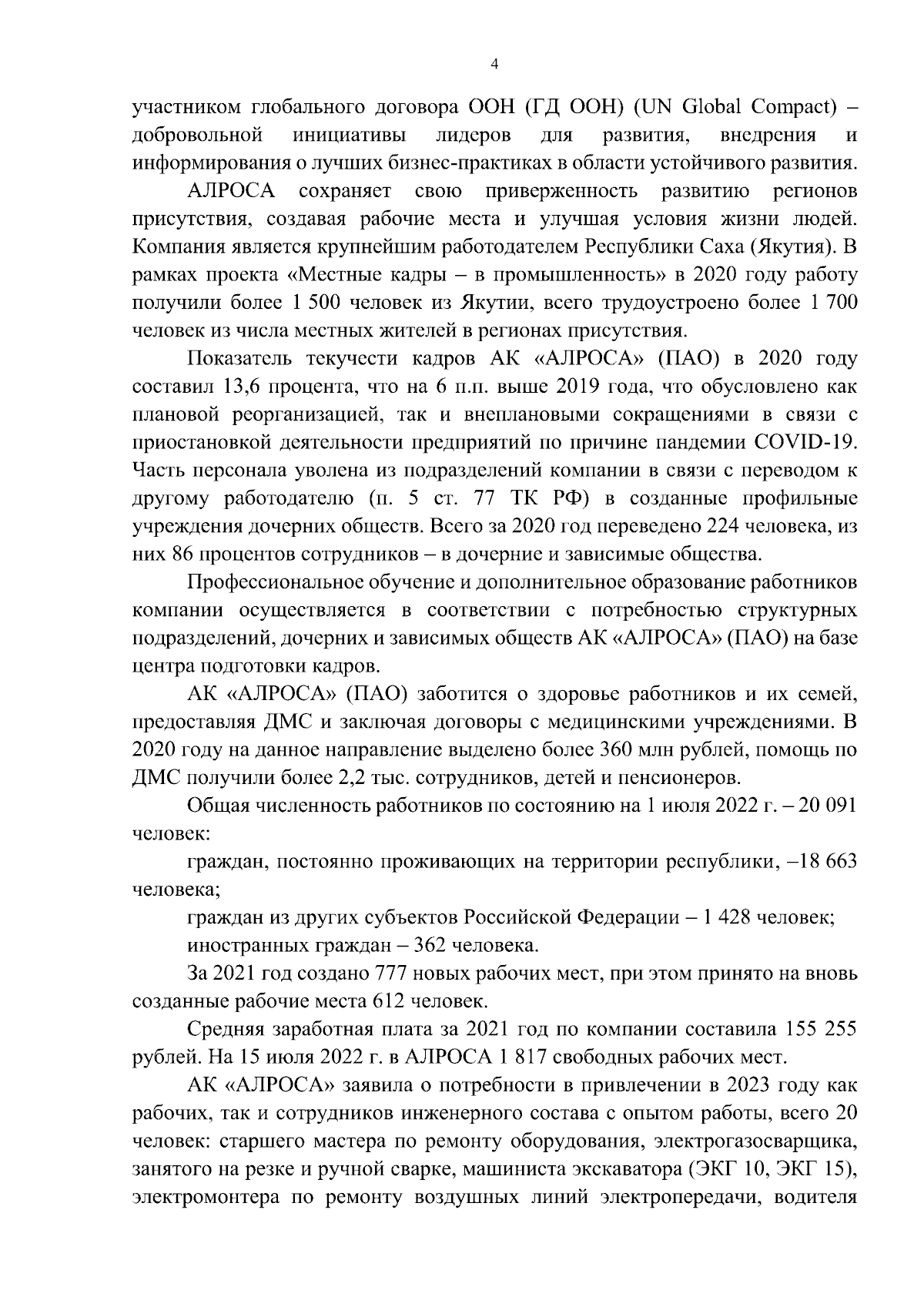 4

участником глобального договора ООН (ГД ООН) (UN Global Compact) – добровольной инициативы лидеров для развития, внедрения и информирования о лучших бизнес-практиках в области устойчивого развития.

АЛРОСА сохраняет свою приверженность развитию регионов присутствия, создавая рабочие места и улучшая условия жизни людей. Компания является крупнейшим работодателем Республики Саха (Якутия). В рамках проекта «Местные кадры – в промышленность» в 2020 году работу получили более 1 500 человек из Якутии, всего трудоустроено более 1 700 человек из числа местных жителей в регионах присутствия.

Показатель текучести кадров АК «АЛРОСА» (ПАО) в 2020 году составил 13,6 процента, что на 6 п.п. выше 2019 года, что обусловлено как плановой реорганизацией, так и внеплановыми сокращениями в связи с приостановкой деятельности предприятий по причине пандемии COVID-19. Часть персонала уволена из подразделений компании в связи с переводом к другому работодателю (п. 5 ст. 77 ТК РФ) в созданные профильные учреждения дочерних обществ. Всего за 2020 год переведено 224 человека, из них 86 процентов сотрудников – в дочерние и зависимые общества.

Профессиональное обучение и дополнительное образование работников компании осуществляется в соответствии с потребностью структурных подразделений, дочерних и зависимых обществ АК «АЛРОСА» (ПАО) на базе центра подготовки кадров.

АК «АЛРОСА» (ПАО) заботится о здоровье работников и их семей, предоставляя ДМС и заключая договоры с медицинскими учреждениями. В 2020 году на данное направление выделено более 360 млн рублей, помощь по ДМС получили более 2,2 тыс. сотрудников, детей и пенсионеров.

Общая численность работников по состоянию на 1 июля 2022 г. – 20 091 человек:

граждан, постоянно проживающих на территории республики, –18 663 человека;

граждан из других субъектов Российской Федерации – 1 428 человек;

иностранных граждан – 362 человека.

За 2021 год создано 777 новых рабочих мест, при этом принято на вновь созданные рабочие места 612 человек.

Средняя заработная плата за 2021 год по компании составила 155 255 рублей. На 15 июля 2022 г. в АЛРОСА 1 817 свободных рабочих мест.

АК «АЛРОСА» заявила о потребности в привлечении в 2023 году как рабочих, так и сотрудников инженерного состава с опытом работы, всего 20 человек: старшего мастера по ремонту оборудования, электрогазосварщика, занятого на резке и ручной сварке, машиниста экскаватора (ЭКГ 10, ЭКГ 15), электромонтера по ремонту воздушных линий электропередачи, водителя